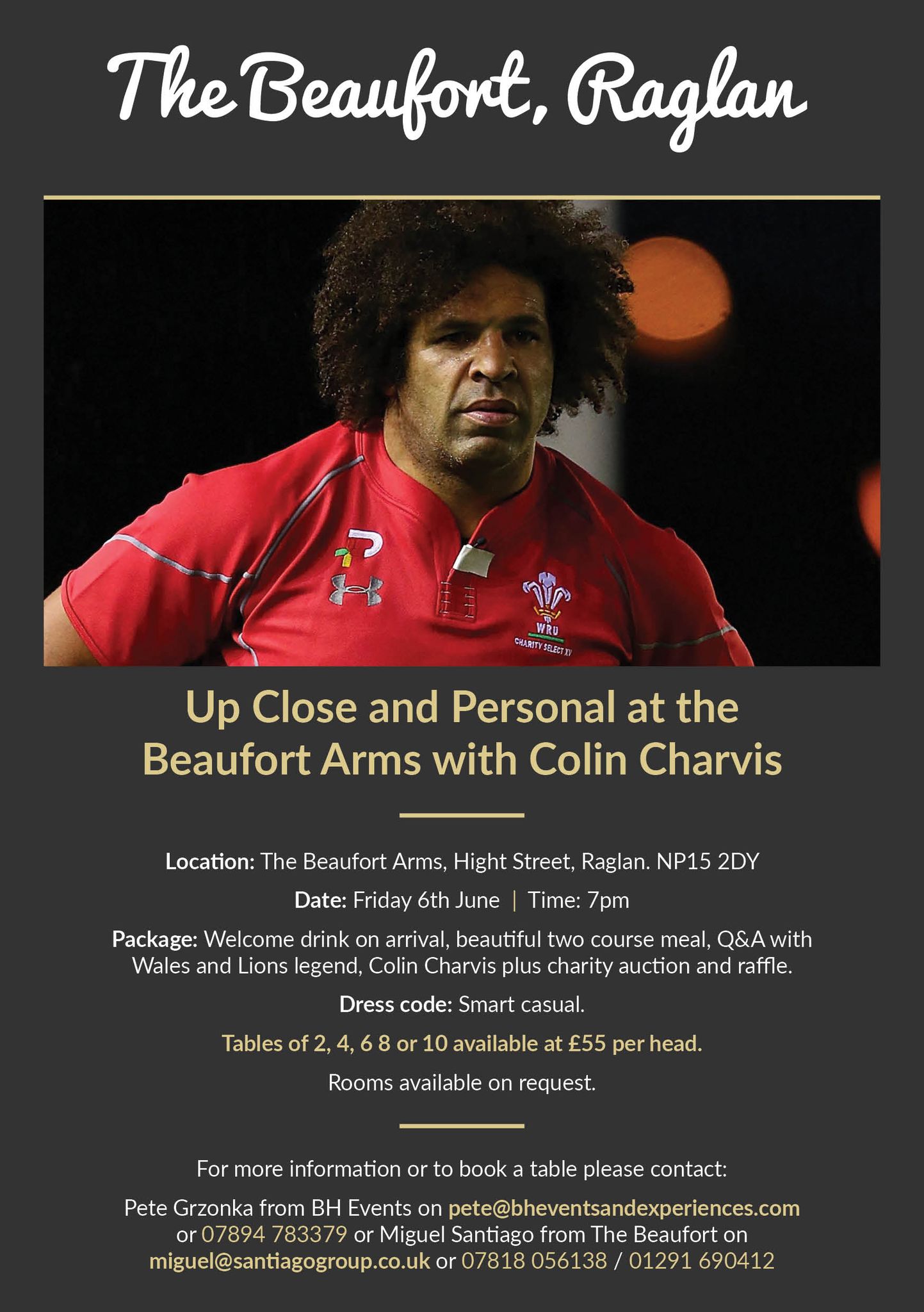 The Beaufort, Raglan

WRU
CHARITY SELECT XV

Up Close and Personal at the Beaufort Arms with Colin Charvis

Location: The Beaufort Arms, Hight Street, Raglan. NP15 2DY

Date: Friday 6th June | Time: 7pm

Package: Welcome drink on arrival, beautiful two course meal, Q&A with Wales and Lions legend, Colin Charvis plus charity auction and raffle.

Dress code: Smart casual.

Tables of 2, 4, 6 8 or 10 available at £55 per head.

Rooms available on request.

For more information or to book a table please contact:

Pete Grzonka from BH Events on pete@bheventsandexperiences.com or 07894 783379 or Miguel Santiago from The Beaufort on miguel@santiagogroup.co.uk or 07818 056138 / 01291 690412